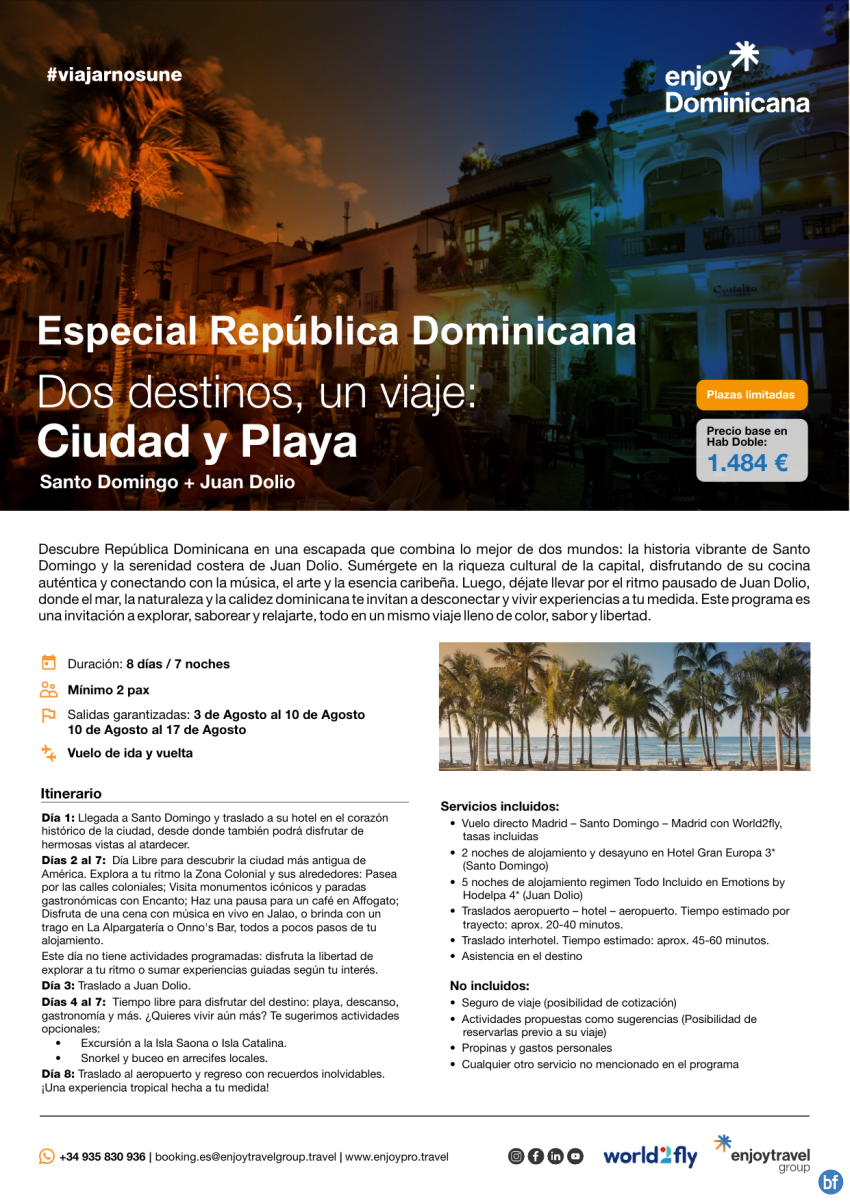 #viajarnosune

enjoy Dominicana

Especial República Dominicana

Dos destinos, un viaje: Ciudad y Playa

Santo Domingo + Juan Dolio

Plazas limitadas

Precio base en Hab Doble: 1.484 €

Descubre República Dominicana en una escapada que combina lo mejor de dos mundos: la historia vibrante de Santo Domingo y la serenidad costera de Juan Dolio. Sumérgete en la riqueza cultural de la capital, disfrutando de su cocina auténtica y conectando con la música, el arte y la esencia caribeña. Luego, déjate llevar por el ritmo pausado de Juan Dolio, donde el mar, la naturaleza y la calidez dominicana te invitan a desconectar y vivir experiencias a tu medida. Este programa es una invitación a explorar, saborear y relajarte, todo en un mismo viaje lleno de color, sabor y libertad.

Duración: 8 días / 7 noches

Mínimo 2 pax

Salidas garantizadas: 3 de Agosto al 10 de Agosto 10 de Agosto al 17 de Agosto

Vuelo de ida y vuelta

Itinerario

Día 1: Llegada a Santo Domingo y traslado a su hotel en el corazón histórico de la ciudad, desde donde también podrá disfrutar de hermosas vistas al atardecer.

Días 2 al 7: Día Libre para descubrir la ciudad más antigua de América. Explora a tu ritmo la Zona Colonial y sus alrededores: Pasea por las calles coloniales; Visita monumentos icónicos y paradas gastronómicas con Encanto; Haz una pausa para un café en Affogato; Disfruta de una cena con música en vivo en Jalao, o brinda con un trago en La Alpargatería o Onno's Bar, todos a pocos pasos de tu alojamiento.

Este día no tiene actividades programadas: disfruta la libertad de explorar a tu ritmo o sumar experiencias guiadas según tu interés.

Día 3: Traslado a Juan Dolio.

Días 4 al 7: Tiempo libre para disfrutar del destino: playa, descanso, gastronomía y más. ¿Quieres vivir aún más? Te sugerimos actividades opcionales:
• Excursión a la Isla Saona o Isla Catalina.
• Snorkel y buceo en arrecifes locales.

Día 8: Traslado al aeropuerto y regreso con recuerdos inolvidables. ¡Una experiencia tropical hecha a tu medida!

Servicios incluidos:
• Vuelo directo Madrid – Santo Domingo – Madrid con World2fly, tasas incluidas
• 2 noches de alojamiento y desayuno en Hotel Gran Europa 3* (Santo Domingo)
• 5 noches de alojamiento regimen Todo Incluido en Emotions by Hodelpa 4* (Juan Dolio)
• Traslados aeropuerto – hotel – aeropuerto. Tiempo estimado por trayecto: aprox. 20-40 minutos.
• Traslado interhotel. Tiempo estimado: aprox. 45-60 minutos.
• Asistencia en el destino

No incluidos:
• Seguro de viaje (posibilidad de cotización)
• Actividades propuestas como sugerencias (Posibilidad de reservarlas previo a su viaje)
• Propinas y gastos personales
• Cualquier otro servicio no mencionado en el programa

+34 935 830 936 | booking.es@enjoytravelgroup.travel | www.enjoypro.travel

world2fly

enjoytravel group

bf